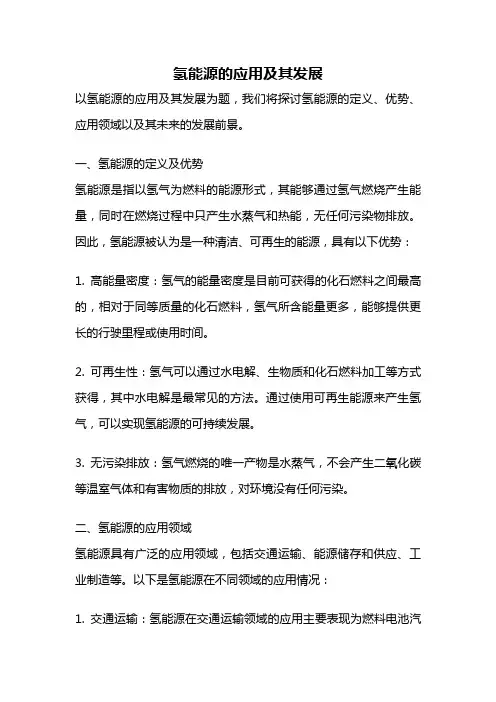 氢能源的应用及其发展

以氢能源的应用及其发展为题，我们将探讨氢能源的定义、优势、应用领域以及其未来的发展前景。

一、氢能源的定义及优势

氢能源是指以氢气为燃料的能源形式，其能够通过氢气燃烧产生能量，同时在燃烧过程中只产生水蒸气和热能，无任何污染物排放。因此，氢能源被认为是一种清洁、可再生的能源，具有以下优势：

1. 高能量密度：氢气的能量密度是目前可获得的化石燃料之间最高的，相对于同等质量的化石燃料，氢气所含能量更多，能够提供更长的行驶里程或使用时间。

2. 可再生性：氢气可以通过水电解、生物质和化石燃料加工等方式获得，其中水电解是最常见的方法。通过使用可再生能源来产生氢气，可以实现氢能源的可持续发展。

3. 无污染排放：氢气燃烧的唯一产物是水蒸气，不会产生二氧化碳等温室气体和有害物质的排放，对环境没有任何污染。

二、氢能源的应用领域

氢能源具有广泛的应用领域，包括交通运输、能源储存和供应、工业制造等。以下是氢能源在不同领域的应用情况：

1. 交通运输：氢能源在交通运输领域的应用主要表现为燃料电池汽